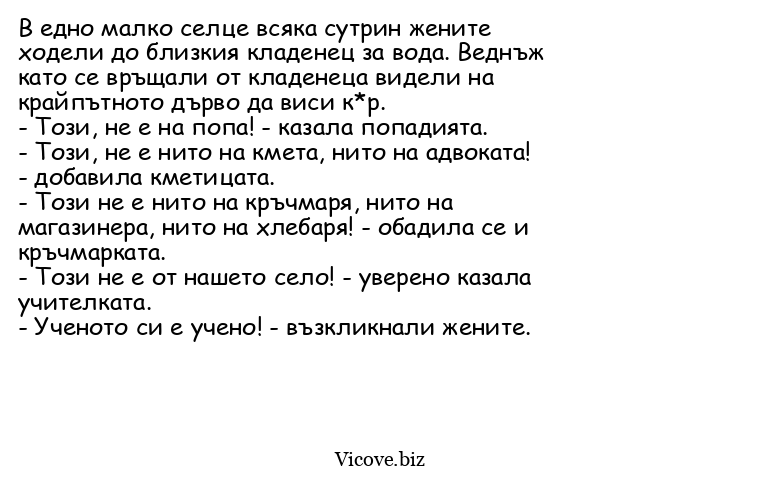 В едно малко селце всяка сутрин жените ходели до близкия кладенец за вода. Веднъж като се връщали от кладенеца видели на крайпътното дърво да виси к*р.
- Този, не е на попа! - казала попадията.
- Този, не е нито на кмета, нито на адвоката! - добавила кметицата.
- Този не е нито на кръчмаря, нито на магазинера, нито на хлебаря! - обадила се и кръчмарката.
- Този не е от нашето село! - уверено казала учителката.
- Ученото си е учено! - възкликнали жените.

Vicove.biz